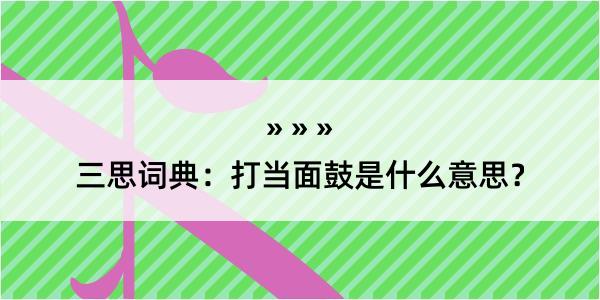 » » »

三思词典：打当面鼓是什么意思？